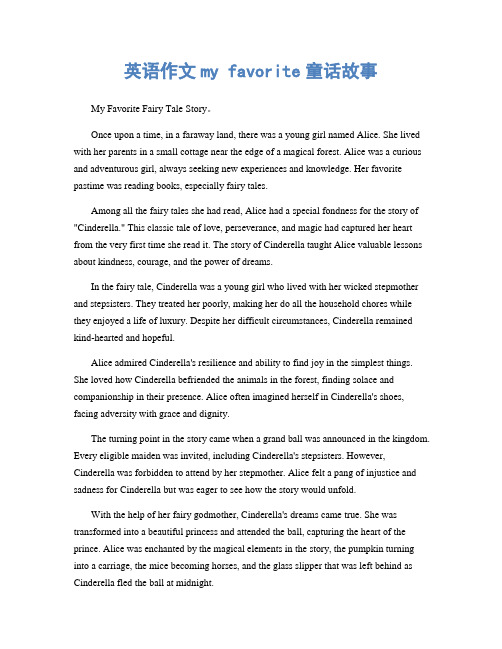 英语作文 my favorite 童话故事

My Favorite Fairy Tale Story。

Once upon a time, in a faraway land, there was a young girl named Alice. She lived with her parents in a small cottage near the edge of a magical forest. Alice was a curious and adventurous girl, always seeking new experiences and knowledge. Her favorite pastime was reading books, especially fairy tales.

Among all the fairy tales she had read, Alice had a special fondness for the story of "Cinderella." This classic tale of love, perseverance, and magic had captured her heart from the very first time she read it. The story of Cinderella taught Alice valuable lessons about kindness, courage, and the power of dreams.

In the fairy tale, Cinderella was a young girl who lived with her wicked stepmother and stepsisters. They treated her poorly, making her do all the household chores while they enjoyed a life of luxury. Despite her difficult circumstances, Cinderella remained kind-hearted and hopeful.

Alice admired Cinderella's resilience and ability to find joy in the simplest things. She loved how Cinderella befriended the animals in the forest, finding solace and companionship in their presence. Alice often imagined herself in Cinderella's shoes, facing adversity with grace and dignity.

The turning point in the story came when a grand ball was announced in the kingdom. Every eligible maiden was invited, including Cinderella's stepsisters. However, Cinderella was forbidden to attend by her stepmother. Alice felt a pang of injustice and sadness for Cinderella but was eager to see how the story would unfold.

With the help of her fairy godmother, Cinderella's dreams came true. She was transformed into a beautiful princess and attended the ball, capturing the heart of the prince. Alice was enchanted by the magical elements in the story, the pumpkin turning into a carriage, the mice becoming horses, and the glass slipper that was left behind as Cinderella fled the ball at midnight.